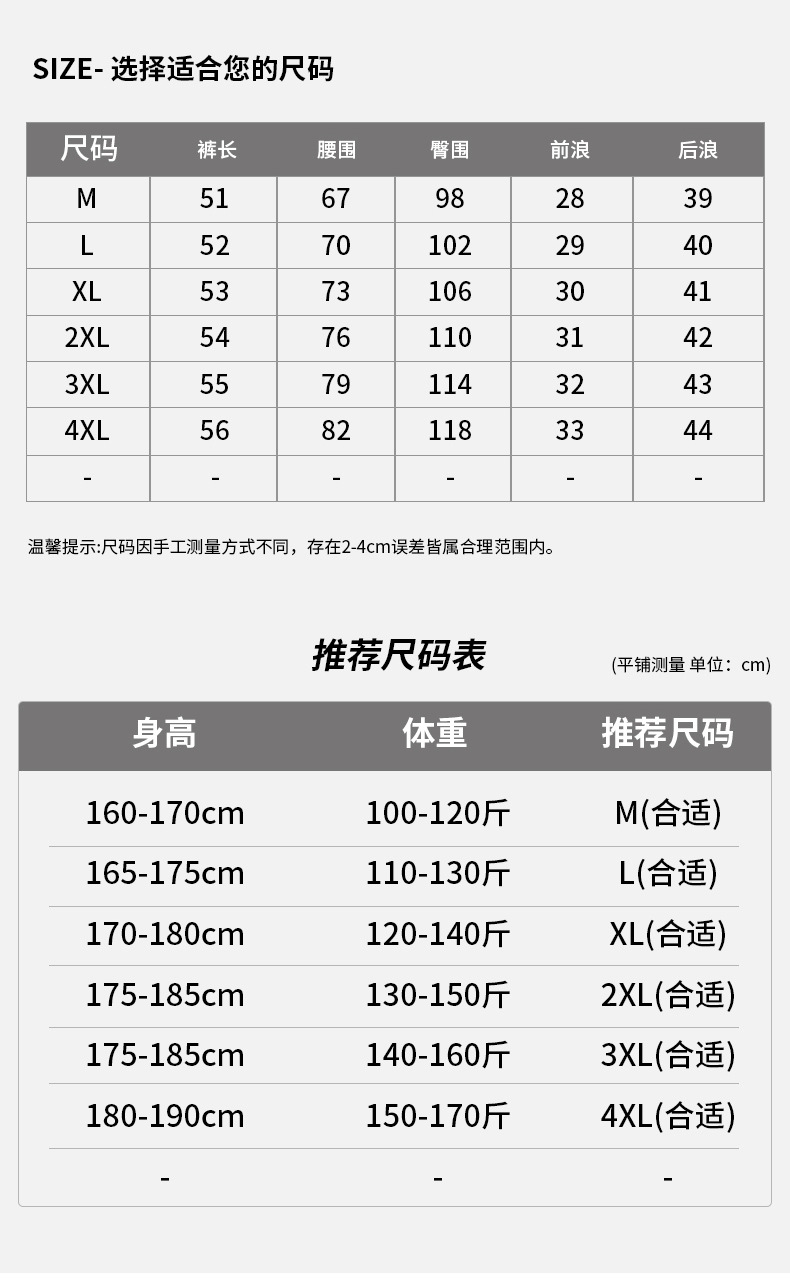 SIZE- 选择适合您的尺码

| 尺码 | 裤长 | 腰围 | 臀围 | 前浪 | 后浪 |
|---|---|---|---|---|---|
| M | 51 | 67 | 98 | 28 | 39 |
| L | 52 | 70 | 102 | 29 | 40 |
| XL | 53 | 73 | 106 | 30 | 41 |
| 2XL | 54 | 76 | 110 | 31 | 42 |
| 3XL | 55 | 79 | 114 | 32 | 43 |
| 4XL | 56 | 82 | 118 | 33 | 44 |
| - | - | - | - | - | - |

温馨提示:尺码因手工测量方式不同，存在2-4cm误差皆属合理范围内。

推荐尺码表

(平铺测量 单位：cm)

| 身高 | 体重 | 推荐尺码 |
|---|---|---|
| 160-170cm | 100-120斤 | M(合适) |
| 165-175cm | 110-130斤 | L(合适) |
| 170-180cm | 120-140斤 | XL(合适) |
| 175-185cm | 130-150斤 | 2XL(合适) |
| 175-185cm | 140-160斤 | 3XL(合适) |
| 180-190cm | 150-170斤 | 4XL(合适) |
| - | - | - |